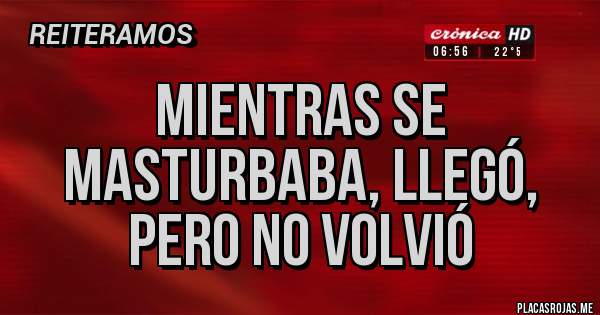 REITERAMOS

crónica HD
06:56 | 22°5

MIENTRAS SE MASTURBABA, LLEGÓ, PERO NO VOLVIÓ

PLACASROJAS.ME